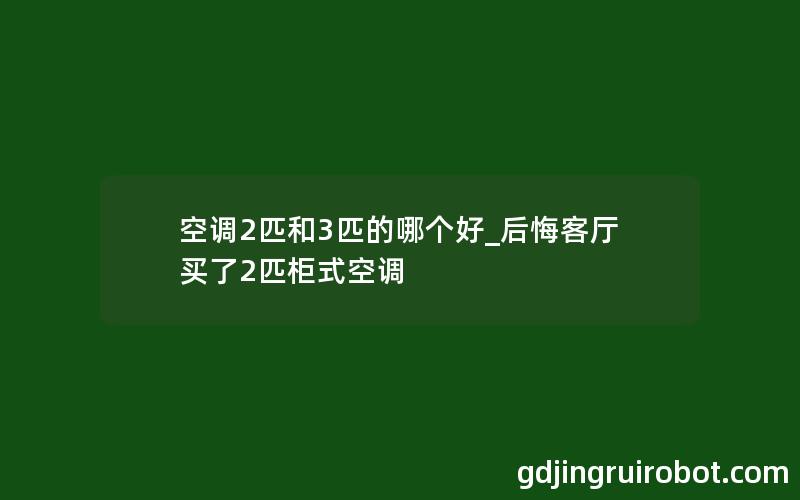 空调2匹和3匹的哪个好_后悔客厅买了2匹柜式空调

gdjingruirobot.com